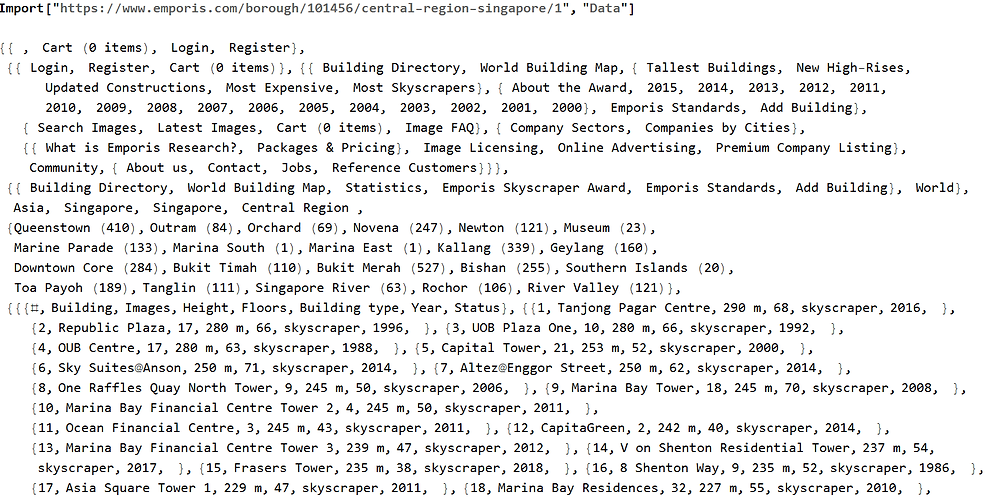 Import["https://www.emporis.com/borough/101456/central-region-singapore/1", "Data"]

{{ , Cart (0 items), Login, Register},
{{ Login, Register, Cart (0 items)}, {{ Building Directory, World Building Map, { Tallest Buildings, New High-Rises, Updated Constructions, Most Expensive, Most Skyscrapers}, { About the Award, 2015, 2014, 2013, 2012, 2011, 2010, 2009, 2008, 2007, 2006, 2005, 2004, 2003, 2002, 2001, 2000}, Emporis Standards, Add Building}, { Search Images, Latest Images, Cart (0 items), Image FAQ}, { Company Sectors, Companies by Cities}, {{ What is Emporis Research?, Packages & Pricing}, Image Licensing, Online Advertising, Premium Company Listing}, Community, { About us, Contact, Jobs, Reference Customers}}},
{{ Building Directory, World Building Map, Statistics, Emporis Skyscraper Award, Emporis Standards, Add Building}, World}, Asia, Singapore, Singapore, Central Region ,
{Queenstown (410), Outram (84), Orchard (69), Novena (247), Newton (121), Museum (23), Marine Parade (133), Marina South (1), Marina East (1), Kallang (339), Geylang (160), Downtown Core (284), Bukit Timah (110), Bukit Merah (527), Bishan (255), Southern Islands (20), Toa Payoh (189), Tanglin (111), Singapore River (63), Rochor (106), River Valley (121)},
{{{#, Building, Images, Height, Floors, Building type, Year, Status}, {{1, Tanjong Pagar Centre, 290 m, 68, skyscraper, 2016, },
{2, Republic Plaza, 17, 280 m, 66, skyscraper, 1996, }, {3, UOB Plaza One, 10, 280 m, 66, skyscraper, 1992, },
{4, OUB Centre, 17, 280 m, 63, skyscraper, 1988, }, {5, Capital Tower, 21, 253 m, 52, skyscraper, 2000, },
{6, Sky Suites@Anson, 250 m, 71, skyscraper, 2014, }, {7, Altez@Enggor Street, 250 m, 62, skyscraper, 2014, },
{8, One Raffles Quay North Tower, 9, 245 m, 50, skyscraper, 2006, }, {9, Marina Bay Tower, 18, 245 m, 70, skyscraper, 2008, },
{10, Marina Bay Financial Centre Tower 2, 4, 245 m, 50, skyscraper, 2011, },
{11, Ocean Financial Centre, 3, 245 m, 43, skyscraper, 2011, }, {12, CapitaGreen, 2, 242 m, 40, skyscraper, 2014, },
{13, Marina Bay Financial Centre Tower 3, 239 m, 47, skyscraper, 2012, }, {14, V on Shenton Residential Tower, 237 m, 54, skyscraper, 2017, }, {15, Frasers Tower, 235 m, 38, skyscraper, 2018, }, {16, 8 Shenton Way, 9, 235 m, 52, skyscraper, 1986, },
{17, Asia Square Tower 1, 229 m, 47, skyscraper, 2011, }, {18, Marina Bay Residences, 32, 227 m, 55, skyscraper, 2010, },